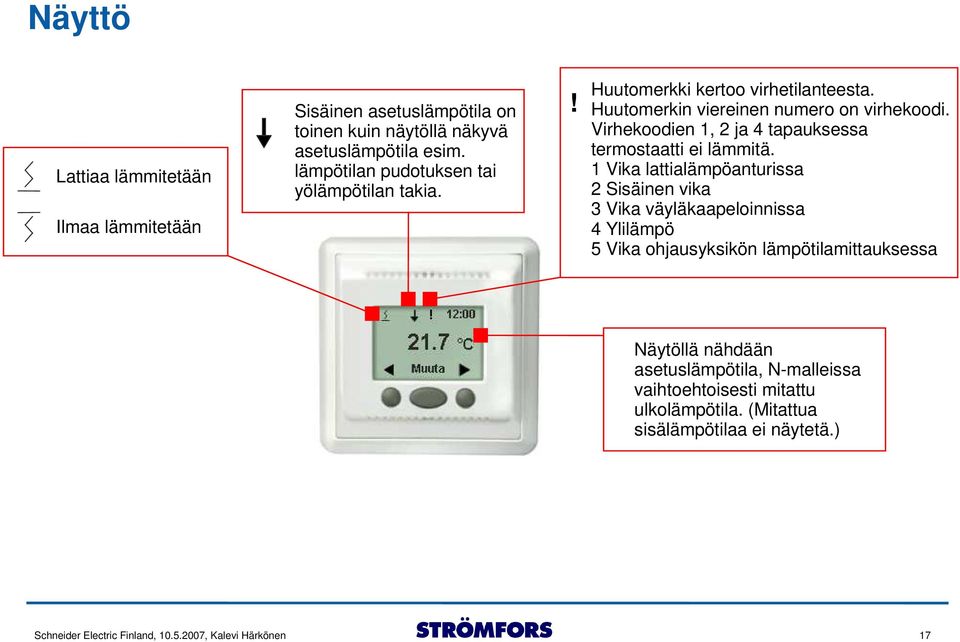 Näyttö

Lattiaa lämmitetään

Ilmaa lämmitetään

Sisäinen asetuslämpötila on toinen kuin näytöllä näkyvä asetuslämpötila esim. lämpötilan pudotuksen tai yölämpötilan takia.

! Huutomerkki kertoo virhetilanteesta. Huutomerkin viereinen numero on virhekoodi. Virhekoodien 1, 2 ja 4 tapauksessa termostaatti ei lämmitä.
1 Vika lattialämpöanturissa
2 Sisäinen vika
3 Vika väyläkaapeloinnissa
4 Ylilämpö
5 Vika ohjausyksikön lämpötilamittauksessa

! 12:00
21.7 °C
Muuta

Näytöllä nähdään asetuslämpötila, N-malleissa vaihtoehtoisesti mitattu ulkolämpötila. (Mitattua sisälämpötilaa ei näytetä.)

Schneider Electric Finland, 10.5.2007, Kalevi Härkönen

STRÖMFORS

17